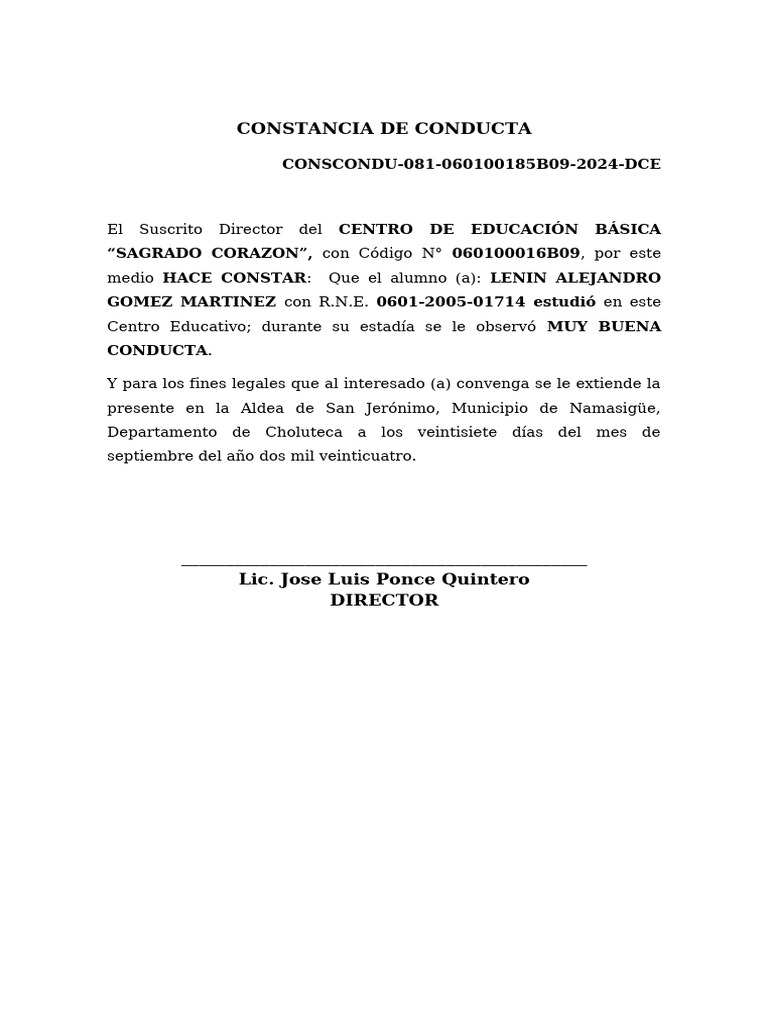 CONSTANCIA DE CONDUCTA

CONSCONDU-081-060100185B09-2024-DCE

El Suscrito Director del CENTRO DE EDUCACIÓN BÁSICA “SAGRADO CORAZON”, con Código N° 060100016B09, por este medio HACE CONSTAR: Que el alumno (a): LENIN ALEJANDRO GOMEZ MARTINEZ con R.N.E. 0601-2005-01714 estudió en este Centro Educativo; durante su estadía se le observó MUY BUENA CONDUCTA.

Y para los fines legales que al interesado (a) convenga se le extiende la presente en la Aldea de San Jerónimo, Municipio de Namasigüe, Departamento de Choluteca a los veintisiete días del mes de septiembre del año dos mil veinticuatro.

Lic. Jose Luis Ponce Quintero
DIRECTOR